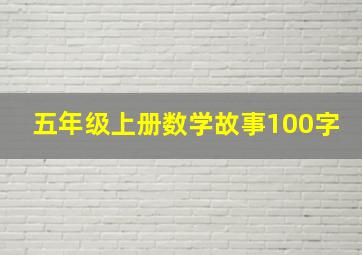 五年级上册数学故事100字